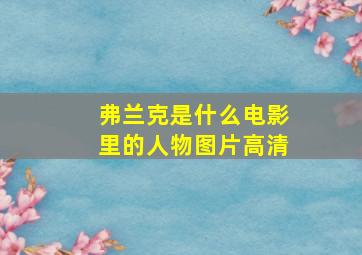 弗兰克是什么电影里的人物图片高清